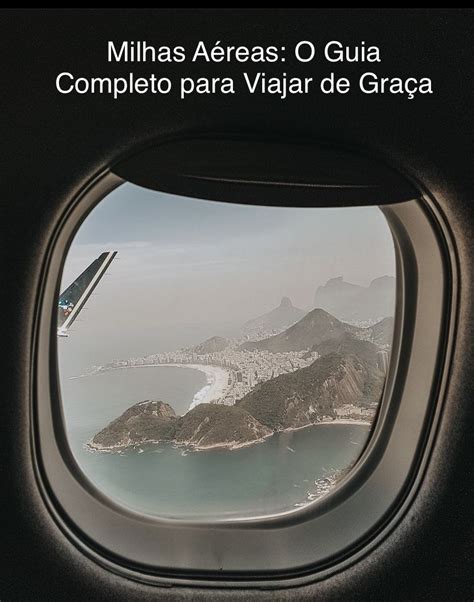 Milhas Aéreas: O Guia Completo para Viajar de Graça